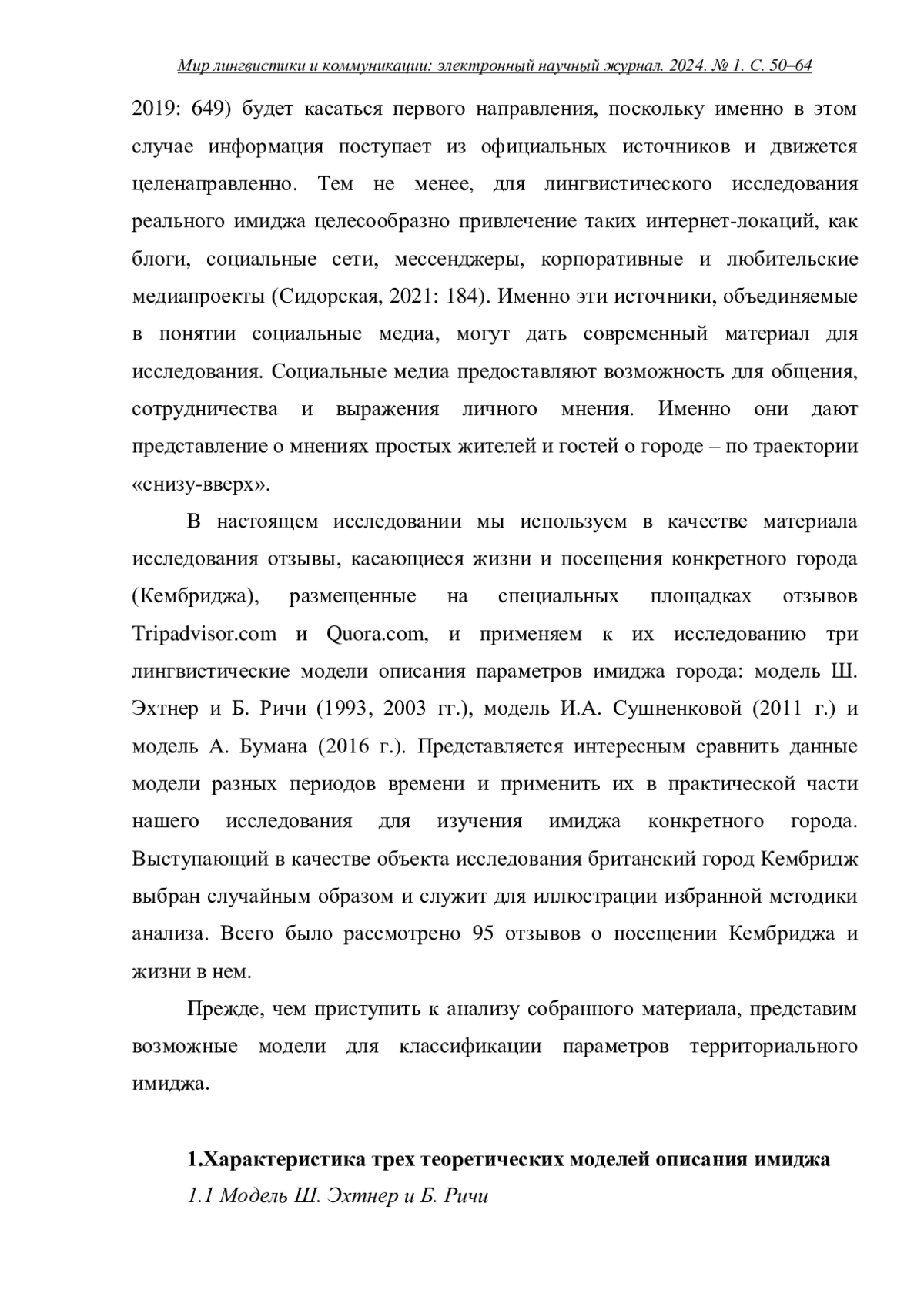 Мир лингвистики и коммуникации: электронный научный журнал. 2024. № 1. С. 50–64

2019: 649) будет касаться первого направления, поскольку именно в этом случае информация поступает из официальных источников и движется целенаправленно. Тем не менее, для лингвистического исследования реального имиджа целесообразно привлечение таких интернет-локаций, как блоги, социальные сети, мессенджеры, корпоративные и любительские медиапроекты (Сидорская, 2021: 184). Именно эти источники, объединяемые в понятии социальные медиа, могут дать современный материал для исследования. Социальные медиа предоставляют возможность для общения, сотрудничества и выражения личного мнения. Именно они дают представление о мнениях простых жителей и гостей о городе – по траектории «снизу-вверх».

В настоящем исследовании мы используем в качестве материала исследования отзывы, касающиеся жизни и посещения конкретного города (Кембриджа), размещенные на специальных площадках отзывов Tripadvisor.com и Quora.com, и применяем к их исследованию три лингвистические модели описания параметров имиджа города: модель Ш. Эхтнер и Б. Ричи (1993, 2003 гг.), модель И.А. Сушненковой (2011 г.) и модель А. Бумана (2016 г.). Представляется интересным сравнить данные модели разных периодов времени и применить их в практической части нашего исследования для изучения имиджа конкретного города. Выступающий в качестве объекта исследования британский город Кембридж выбран случайным образом и служит для иллюстрации избранной методики анализа. Всего было рассмотрено 95 отзывов о посещении Кембриджа и жизни в нем.

Прежде, чем приступить к анализу собранного материала, представим возможные модели для классификации параметров территориального имиджа.

1.Характеристика трех теоретических моделей описания имиджа
1.1 Модель Ш. Эхтнер и Б. Ричи